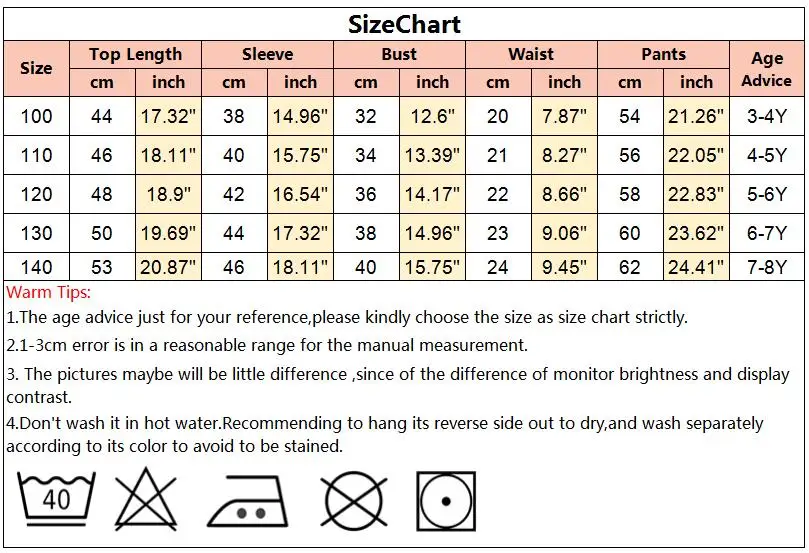 SizeChart

| Size | Top Length cm | Top Length inch | Sleeve cm | Sleeve inch | Bust cm | Bust inch | Waist cm | Waist inch | Pants cm | Pants inch | Age Advice |
|---|---|---|---|---|---|---|---|---|---|---|---|
| 100 | 44 | 17.32" | 38 | 14.96" | 32 | 12.6" | 20 | 7.87" | 54 | 21.26" | 3-4Y |
| 110 | 46 | 18.11" | 40 | 15.75" | 34 | 13.39" | 21 | 8.27" | 56 | 22.05" | 4-5Y |
| 120 | 48 | 18.9" | 42 | 16.54" | 36 | 14.17" | 22 | 8.66" | 58 | 22.83" | 5-6Y |
| 130 | 50 | 19.69" | 44 | 17.32" | 38 | 14.96" | 23 | 9.06" | 60 | 23.62" | 6-7Y |
| 140 | 53 | 20.87" | 46 | 18.11" | 40 | 15.75" | 24 | 9.45" | 62 | 24.41" | 7-8Y |

Warm Tips:
1.The age advice just for your reference,please kindly choose the size as size chart strictly.
2.1-3cm error is in a reasonable range for the manual measurement.
3. The pictures maybe will be little difference ,since of the difference of monitor brightness and display contrast.
4.Don't wash it in hot water.Recommending to hang its reverse side out to dry,and wash separately according to its color to avoid to be stained.

40